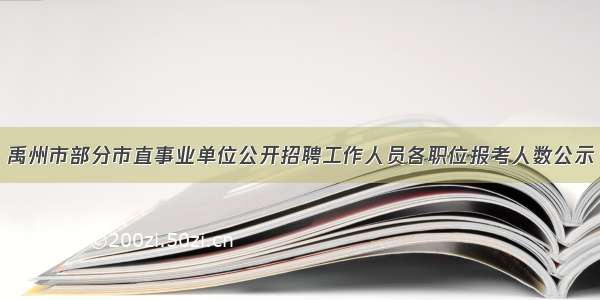 禹州市部分市直事业单位公开招聘工作人员各职位报考人数公示

©200zi.50zi.cn